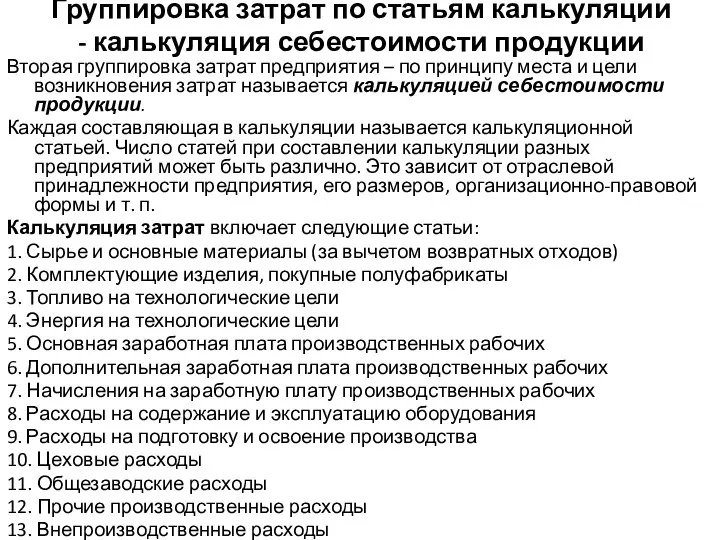 Группировка затрат по статьям калькуляции - калькуляция себестоимости продукции

Вторая группировка затрат предприятия – по принципу места и цели возникновения затрат называется калькуляцией себестоимости продукции.

Каждая составляющая в калькуляции называется калькуляционной статьей. Число статей при составлении калькуляции разных предприятий может быть различно. Это зависит от отраслевой принадлежности предприятия, его размеров, организационно-правовой формы и т. п.

Калькуляция затрат включает следующие статьи:
1. Сырье и основные материалы (за вычетом возвратных отходов)
2. Комплектующие изделия, покупные полуфабрикаты
3. Топливо на технологические цели
4. Энергия на технологические цели
5. Основная заработная плата производственных рабочих
6. Дополнительная заработная плата производственных рабочих
7. Начисления на заработную плату производственных рабочих
8. Расходы на содержание и эксплуатацию оборудования
9. Расходы на подготовку и освоение производства
10. Цеховые расходы
11. Общезаводские расходы
12. Прочие производственные расходы
13. Внепроизводственные расходы